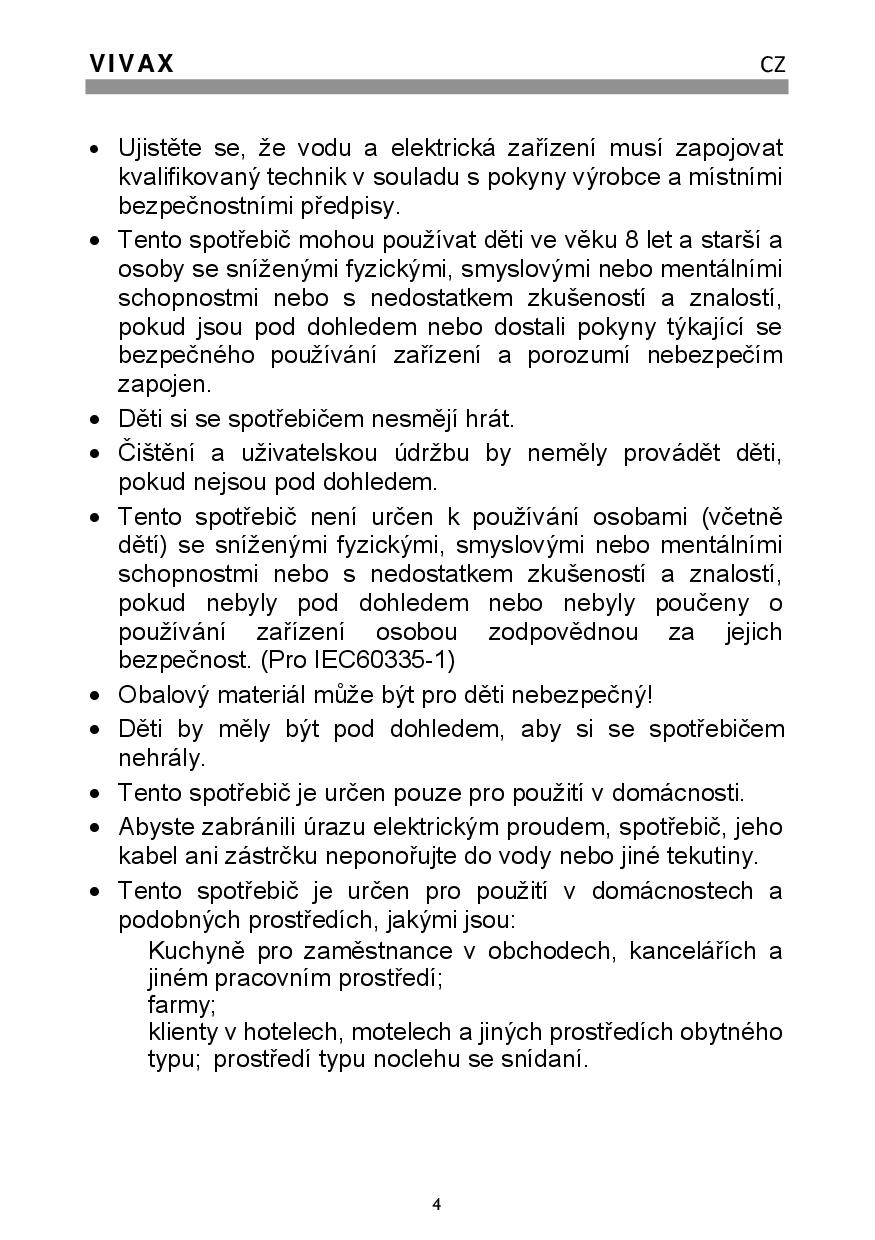 VIVAX CZ

• Ujistěte se, že vodu a elektrická zařízení musí zapojovat kvalifikovaný technik v souladu s pokyny výrobce a místními bezpečnostními předpisy.
• Tento spotřebič mohou používat děti ve věku 8 let a starší a osoby se sníženými fyzickými, smyslovými nebo mentálními schopnostmi nebo s nedostatkem zkušeností a znalostí, pokud jsou pod dohledem nebo dostali pokyny týkající se bezpečného používání zařízení a porozumí nebezpečím zapojen.
• Děti si se spotřebičem nesmějí hrát.
• Čištění a uživatelskou údržbu by neměly provádět děti, pokud nejsou pod dohledem.
• Tento spotřebič není určen k používání osobami (včetně dětí) se sníženými fyzickými, smyslovými nebo mentálními schopnostmi nebo s nedostatkem zkušeností a znalostí, pokud nebyly pod dohledem nebo nebyly poučeny o používání zařízení osobou zodpovědnou za jejich bezpečnost. (Pro IEC60335-1)
• Obalový materiál může být pro děti nebezpečný!
• Děti by měly být pod dohledem, aby si se spotřebičem nehrály.
• Tento spotřebič je určen pouze pro použití v domácnosti.
• Abyste zabránili úrazu elektrickým proudem, spotřebič, jeho kabel ani zástrčku neponořujte do vody nebo jiné tekutiny.
• Tento spotřebič je určen pro použití v domácnostech a podobných prostředích, jakými jsou:
Kuchyně pro zaměstnance v obchodech, kancelářích a jiném pracovním prostředí;
farmy;
klienty v hotelech, motelech a jiných prostředích obytného typu; prostředí typu noclehu se snídaní.

4